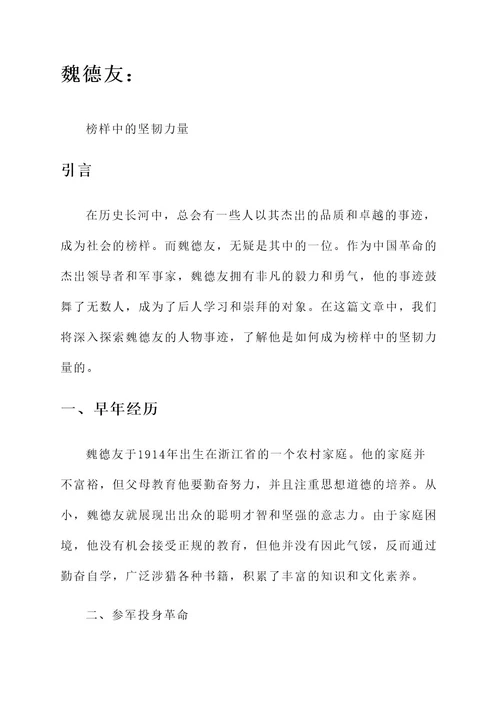 魏德友：

榜样中的坚韧力量

引言

在历史长河中，总会有一些人以其杰出的品质和卓越的事迹，成为社会的榜样。而魏德友，无疑是其中的一位。作为中国革命的杰出领导者和军事家，魏德友拥有非凡的毅力和勇气，他的事迹鼓舞了无数人，成为了后人学习和崇拜的对象。在这篇文章中，我们将深入探索魏德友的人物事迹，了解他是如何成为榜样中的坚韧力量的。

一、早年经历

魏德友于1914年出生在浙江省的一个农村家庭。他的家庭并不富裕，但父母教育他要勤奋努力，并且注重思想道德的培养。从小，魏德友就展现出出众的聪明才智和坚强的意志力。由于家庭困境，他没有机会接受正规的教育，但他并没有因此气馁，反而通过勤奋自学，广泛涉猎各种书籍，积累了丰富的知识和文化素养。

二、参军投身革命